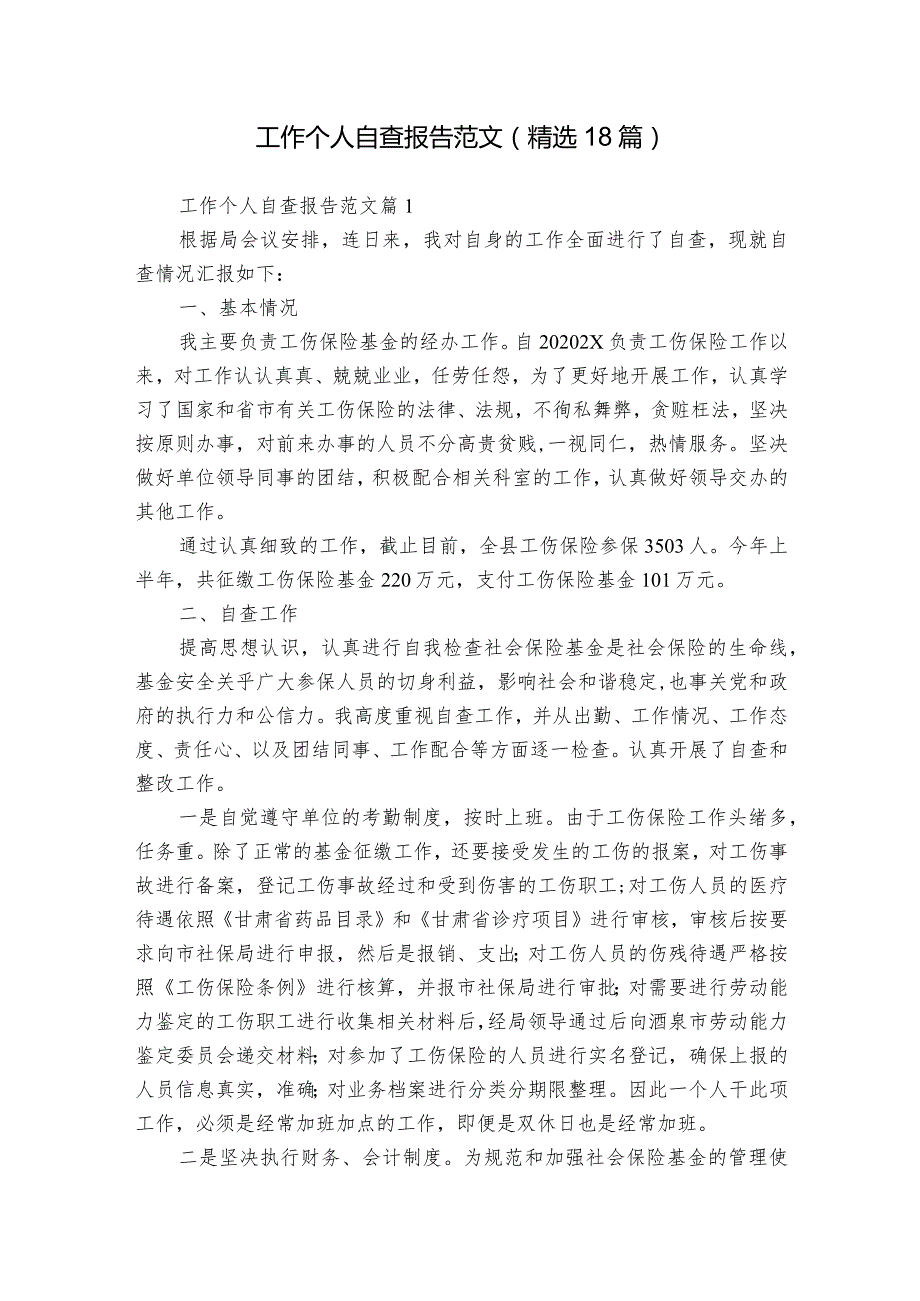 工作个人自查报告范文（精选18篇）

工作个人自查报告范文篇1

根据局会议安排，连日来，我对自身的工作全面进行了自查，现就自查情况汇报如下：

一、基本情况

我主要负责工伤保险基金的经办工作。自20202X负责工伤保险工作以来，对工作认认真真、兢兢业业，任劳任怨，为了更好地开展工作，认真学习了国家和省市有关工伤保险的法律、法规，不徇私舞弊，贪赃枉法，坚决按原则办事，对前来办事的人员不分高贵贫贱，一视同仁，热情服务。坚决做好单位领导同事的团结，积极配合相关科室的工作，认真做好领导交办的其他工作。

通过认真细致的工作，截止目前，全县工伤保险参保3503人。今年上半年，共征缴工伤保险基金220万元，支付工伤保险基金101万元。

二、自查工作

提高思想认识，认真进行自我检查社会保险基金是社会保险的生命线，基金安全关乎广大参保人员的切身利益，影响社会和谐稳定，也事关党和政府的执行力和公信力。我高度重视自查工作，并从出勤、工作情况、工作态度、责任心、以及团结同事、工作配合等方面逐一检查。认真开展了自查和整改工作。

一是自觉遵守单位的考勤制度，按时上班。由于工伤保险工作头绪多，任务重。除了正常的基金征缴工作，还要接受发生的工伤的报案，对工伤事故进行备案，登记工伤事故经过和受到伤害的工伤职工;对工伤人员的医疗待遇依照《甘肃省药品目录》和《甘肃省诊疗项目》进行审核，审核后按要求向市社保局进行申报，然后是报销、支出;对工伤人员的伤残待遇严格按照《工伤保险条例》进行核算，并报市社保局进行审批;对需要进行劳动能力鉴定的工伤职工进行收集相关材料后，经局领导通过后向酒泉市劳动能力鉴定委员会递交材料;对参加了工伤保险的人员进行实名登记，确保上报的人员信息真实，准确;对业务档案进行分类分期限整理。因此一个人干此项工作，必须是经常加班加点的工作，即便是双休日也是经常加班。

二是坚决执行财务、会计制度。为规范和加强社会保险基金的管理使